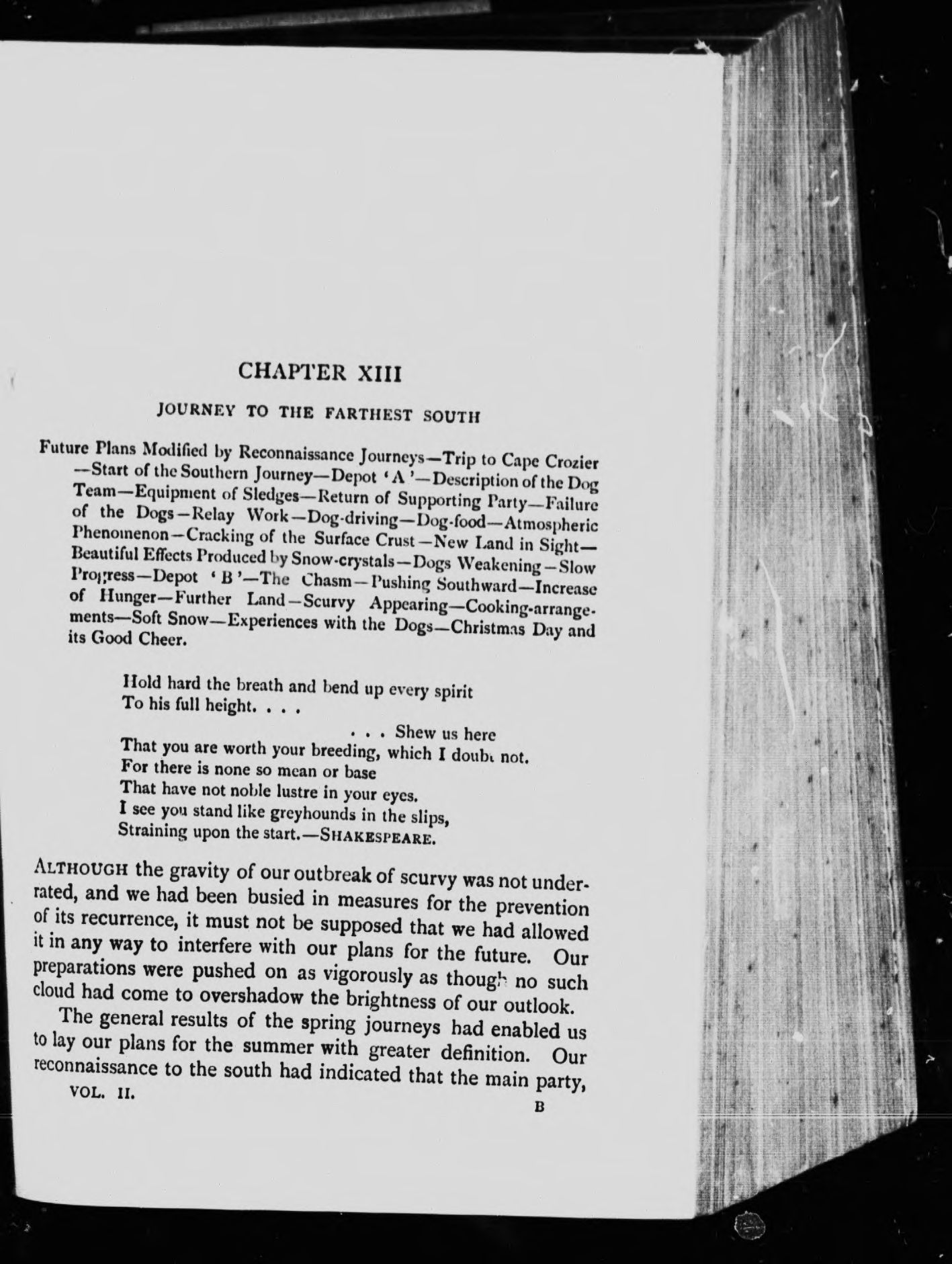 CHAPTER XIII

JOURNEY TO THE FARTHEST SOUTH

Future Plans Modified by Reconnaissance Journeys—Trip to Cape Crozier—Start of the Southern Journey—Depot 'A'—Description of the Dog Team—Equipment of Sledges—Return of Supporting Party—Failure of the Dogs—Relay Work—Dog-driving—Dog-food—Atmospheric Phenomenon—Cracking of the Surface Crust—New Land in Sight—Beautiful Effects Produced by Snow-crystals—Dogs Weakening—Slow Progress—Depot 'B'—The Chasm—Pushing Southward—Increase of Hunger—Further Land—Scurvy Appearing—Cooking-arrangements—Soft Snow—Experiences with the Dogs—Christmas Day and its Good Cheer.

Hold hard the breath and bend up every spirit
To his full height. . . .
. . . Shew us here
That you are worth your breeding, which I doubt not.
For there is none so mean or base
That have not noble lustre in your eyes.
I see you stand like greyhounds in the slips,
Straining upon the start.—SHAKESPEARE.

ALTHOUGH the gravity of our outbreak of scurvy was not underrated, and we had been busied in measures for the prevention of its recurrence, it must not be supposed that we had allowed it in any way to interfere with our plans for the future. Our preparations were pushed on as vigorously as though no such cloud had come to overshadow the brightness of our outlook.

The general results of the spring journeys had enabled us to lay our plans for the summer with greater definition. Our reconnaissance to the south had indicated that the main party,

VOL. II. B